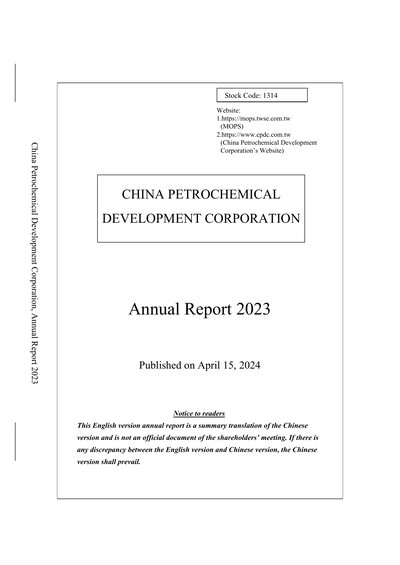 China Petrochemical Development Corporation, Annual Report 2023

Stock Code: 1314

Website:
1.https://mops.twse.com.tw (MOPS)
2.https://www.cpdc.com.tw (China Petrochemical Development Corporation's Website)

CHINA PETROCHEMICAL DEVELOPMENT CORPORATION

Annual Report 2023

Published on April 15, 2024

Notice to readers

This English version annual report is a summary translation of the Chinese version and is not an official document of the shareholders' meeting. If there is any discrepancy between the English version and Chinese version, the Chinese version shall prevail.